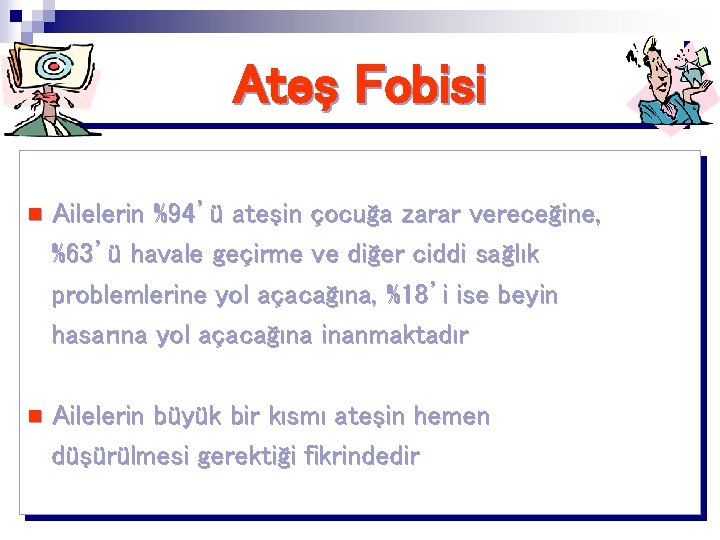 Ateş Fobisi

Ailelerin %94'ü ateşin çocuğa zarar vereceğine, %63'ü havale geçirme ve diğer ciddi sağlık problemlerine yol açacağına, %18'i ise beyin hasarına yol açacağına inanmaktadır

Ailelerin büyük bir kısmı ateşin hemen düşürülmesi gerektiği fikrindedir